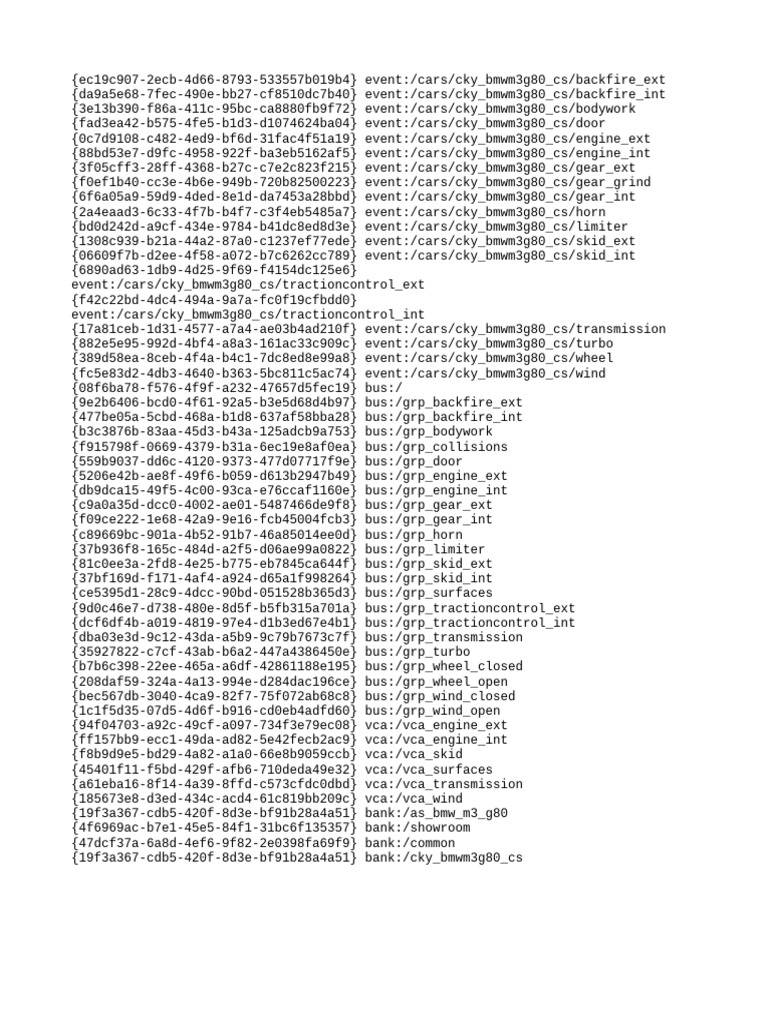 {ec19c907-2ecb-4d66-8793-533557b019b4} event:/cars/cky_bmwm3g80_cs/backfire_ext
{da9a5e68-7fec-490e-bb27-cf8510dc7b40} event:/cars/cky_bmwm3g80_cs/backfire_int
{3e13b390-f86a-411c-95bc-ca8880fb9f72} event:/cars/cky_bmwm3g80_cs/bodywork
{fad3ea42-b575-4fe5-b1d3-d1074624ba04} event:/cars/cky_bmwm3g80_cs/door
{0c7d9108-c482-4ed9-bf6d-31fac4f51a19} event:/cars/cky_bmwm3g80_cs/engine_ext
{88bd53e7-d9fc-4958-922f-ba3eb5162af5} event:/cars/cky_bmwm3g80_cs/engine_int
{3f05cff3-28ff-4368-b27c-c7e2c823f215} event:/cars/cky_bmwm3g80_cs/gear_ext
{f0ef1b40-cc3e-4b6e-949b-720b82500223} event:/cars/cky_bmwm3g80_cs/gear_grind
{6f6a05a9-59d9-4ded-8e1d-da7453a28bbd} event:/cars/cky_bmwm3g80_cs/gear_int
{2a4eaad3-6c33-4f7b-b4f7-c3f4eb5485a7} event:/cars/cky_bmwm3g80_cs/horn
{bd0d242d-a9cf-434e-9784-b41dc8ed8d3e} event:/cars/cky_bmwm3g80_cs/limiter
{1308c939-b21a-44a2-87a0-c1237ef77ede} event:/cars/cky_bmwm3g80_cs/skid_ext
{06609f7b-d2ee-4f58-a072-b7c6262cc789} event:/cars/cky_bmwm3g80_cs/skid_int
{6890ad63-1db9-4d25-9f69-f4154dc125e6}
event:/cars/cky_bmwm3g80_cs/tractioncontrol_ext
{f42c22bd-4dc4-494a-9a7a-fc0f19cfbdd0}
event:/cars/cky_bmwm3g80_cs/tractioncontrol_int
{17a81ceb-1d31-4577-a7a4-ae03b4ad210f} event:/cars/cky_bmwm3g80_cs/transmission
{882e5e95-992d-4bf4-a8a3-161ac33c909c} event:/cars/cky_bmwm3g80_cs/turbo
{389d58ea-8ceb-4f4a-b4c1-7dc8ed8e99a8} event:/cars/cky_bmwm3g80_cs/wheel
{fc5e83d2-4db3-4640-b363-5bc811c5ac74} event:/cars/cky_bmwm3g80_cs/wind
{08f6ba78-f576-4f9f-a232-47657d5fec19} bus:/
{9e2b6406-bcd0-4f61-92a5-b3e5d68d4b97} bus:/grp_backfire_ext
{477be05a-5cbd-468a-b1d8-637af58bba28} bus:/grp_backfire_int
{b3c3876b-83aa-45d3-b43a-125adcb9a753} bus:/grp_bodywork
{f915798f-0669-4379-b31a-6ec19e8af0ea} bus:/grp_collisions
{559b9037-dd6c-4120-9373-477d07717f9e} bus:/grp_door
{5206e42b-ae8f-49f6-b059-d613b2947b49} bus:/grp_engine_ext
{db9dca15-49f5-4c00-93ca-e76ccaf1160e} bus:/grp_engine_int
{c9a0a35d-dcc0-4002-ae01-5487466de9f8} bus:/grp_gear_ext
{f09ce222-1e68-42a9-9e16-fcb45004fcb3} bus:/grp_gear_int
{c89669bc-901a-4b52-91b7-46a85014ee0d} bus:/grp_horn
{37b936f8-165c-484d-a2f5-d06ae99a0822} bus:/grp_limiter
{81c0ee3a-2fd8-4e25-b775-eb7845ca644f} bus:/grp_skid_ext
{37bf169d-f171-4af4-a924-d65a1f998264} bus:/grp_skid_int
{ce5395d1-28c9-4dcc-90bd-051528b365d3} bus:/grp_surfaces
{9d0c46e7-d738-480e-8d5f-b5fb315a701a} bus:/grp_tractioncontrol_ext
{dcf6df4b-a019-4819-97e4-d1b3ed67e4b1} bus:/grp_tractioncontrol_int
{dba03e3d-9c12-43da-a5b9-9c79b7673c7f} bus:/grp_transmission
{35927822-c7cf-43ab-b6a2-447a4386450e} bus:/grp_turbo
{b7b6c398-22ee-465a-a6df-42861188e195} bus:/grp_wheel_closed
{208daf59-324a-4a13-994e-d284dac196ce} bus:/grp_wheel_open
{bec567db-3040-4ca9-82f7-75f072ab68c8} bus:/grp_wind_closed
{1c1f5d35-07d5-4d6f-b916-cd0eb4adfd60} bus:/grp_wind_open
{94f04703-a92c-49cf-a097-734f3e79ec08} vca:/vca_engine_ext
{ff157bb9-ecc1-49da-ad82-5e42fecb2ac9} vca:/vca_engine_int
{f8b9d9e5-bd29-4a82-a1a0-66e8b9059ccb} vca:/vca_skid
{45401f11-f5bd-429f-afb6-710deda49e32} vca:/vca_surfaces
{a61eba16-8f14-4a39-8ffd-c573cfdc0dbd} vca:/vca_transmission
{185673e8-d3ed-434c-acd4-61c819bb209c} vca:/vca_wind
{19f3a367-cdb5-420f-8d3e-bf91b28a4a51} bank:/as_bmw_m3_g80
{4f6969ac-b7e1-45e5-84f1-31bc6f135357} bank:/showroom
{47dcf37a-6a8d-4ef6-9f82-2e0398fa69f9} bank:/common
{19f3a367-cdb5-420f-8d3e-bf91b28a4a51} bank:/cky_bmwm3g80_cs